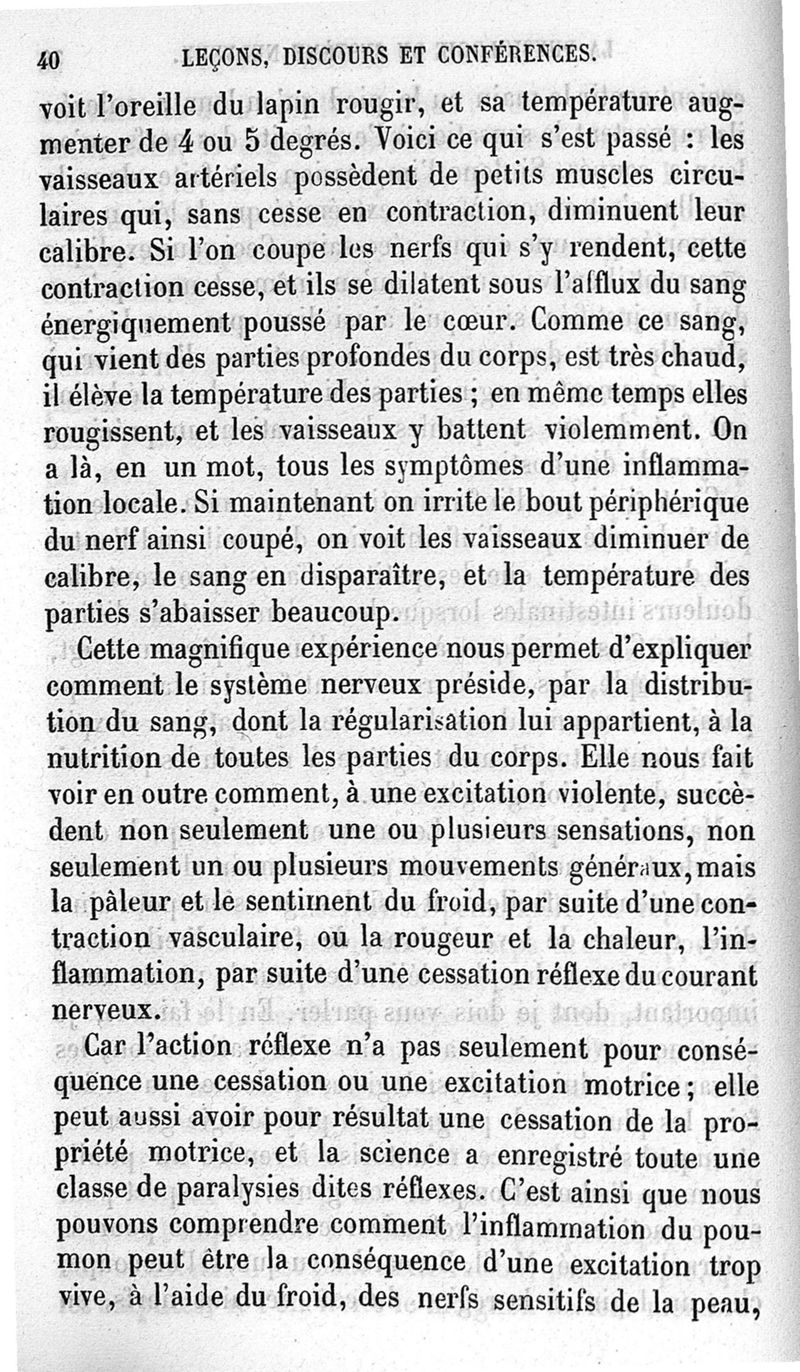 40 LEÇONS, DISCOURS ET CONFÉRENCES.

voit l'oreille du lapin rougir, et sa température augmenter de 4 ou 5 degrés. Voici ce qui s'est passé : les vaisseaux artériels possèdent de petits muscles circulaires qui, sans cesse en contraction, diminuent leur calibre. Si l'on coupe les nerfs qui s'y rendent, cette contraction cesse, et ils se dilatent sous l'afflux du sang énergiquement poussé par le cœur. Comme ce sang, qui vient des parties profondes du corps, est très chaud, il élève la température des parties ; en même temps elles rougissent, et les vaisseaux y battent violemment. On a là, en un mot, tous les symptômes d'une inflammation locale. Si maintenant on irrite le bout périphérique du nerf ainsi coupé, on voit les vaisseaux diminuer de calibre, le sang en disparaître, et la température des parties s'abaisser beaucoup.

Cette magnifique expérience nous permet d'expliquer comment le système nerveux préside, par la distribution du sang, dont la régularisation lui appartient, à la nutrition de toutes les parties du corps. Elle nous fait voir en outre comment, à une excitation violente, succèdent non seulement une ou plusieurs sensations, non seulement un ou plusieurs mouvements généraux, mais la pâleur et le sentiment du froid, par suite d'une contraction vasculaire, ou la rougeur et la chaleur, l'inflammation, par suite d'une cessation réflexe du courant nerveux.

Car l'action réflexe n'a pas seulement pour conséquence une cessation ou une excitation motrice ; elle peut aussi avoir pour résultat une cessation de la propriété motrice, et la science a enregistré toute une classe de paralysies dites réflexes. C'est ainsi que nous pouvons comprendre comment l'inflammation du poumon peut être la conséquence d'une excitation trop vive, à l'aide du froid, des nerfs sensitifs de la peau,